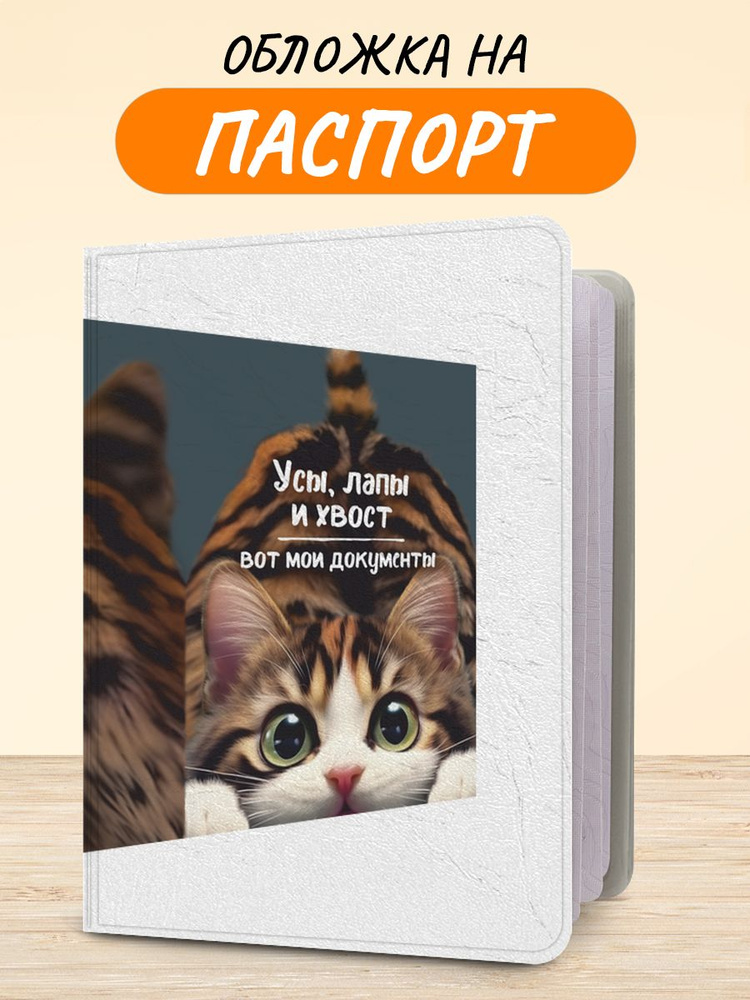 ОБЛОЖКА НА

ПАСПОРТ

Усы, лапы и хвост

вот мои документы